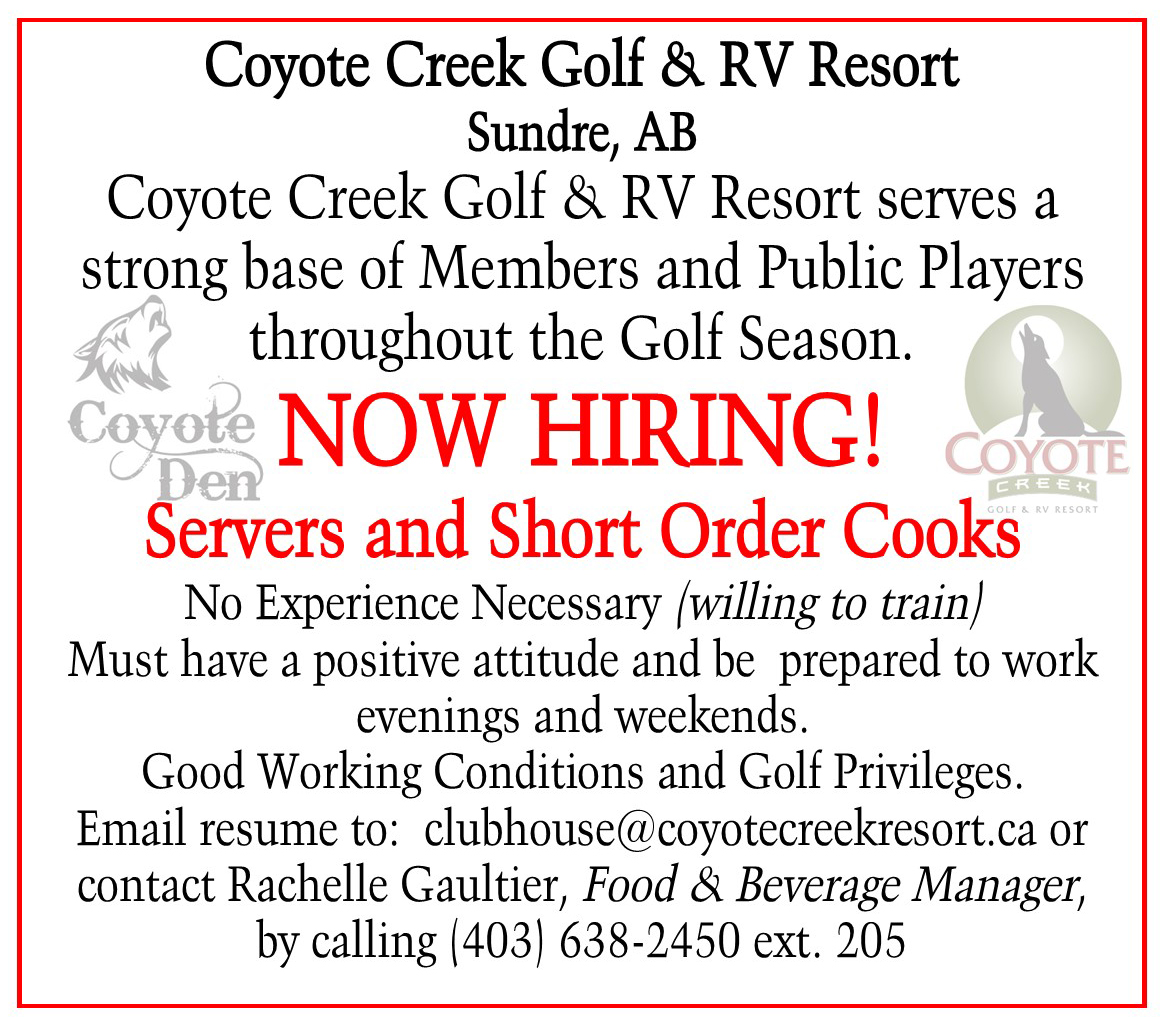 Coyote Creek Golf & RV Resort
Sundre, AB
Coyote Creek Golf & RV Resort serves a strong base of Members and Public Players throughout the Golf Season.

Coyote Den

NOW HIRING!

COYOTE CREEK GOLF & RV RESORT

Servers and Short Order Cooks

No Experience Necessary (willing to train)
Must have a positive attitude and be prepared to work evenings and weekends.
Good Working Conditions and Golf Privileges.
Email resume to: clubhouse@coyotecreekresort.ca or contact Rachelle Gaultier, Food & Beverage Manager, by calling (403) 638-2450 ext. 205